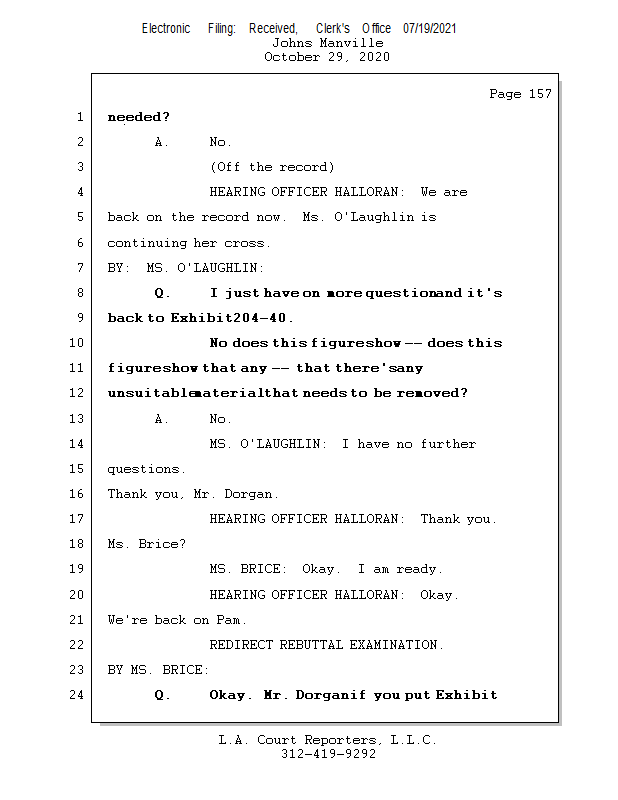 Electronic Filing: Received, Clerk's Office 07/19/2021
Johns Manville
October 29, 2020

Page 157

1 needed?
2 A. No.
3 (Off the record)
4 HEARING OFFICER HALLORAN: We are
5 back on the record now. Ms. O'Laughlin is
6 continuing her cross.
7 BY: MS. O'LAUGHLIN:
8 Q. I just have on more questionand it's
9 back to Exhibit204-40.
10 No does this figureshow -- does this
11 figureshow that any -- that there'sany
12 unsuitablematerialthat needs to be removed?
13 A. No.
14 MS. O'LAUGHLIN: I have no further
15 questions.
16 Thank you, Mr. Dorgan.
17 HEARING OFFICER HALLORAN: Thank you.
18 Ms. Brice?
19 MS. BRICE: Okay. I am ready.
20 HEARING OFFICER HALLORAN: Okay.
21 We're back on Pam.
22 REDIRECT REBUTTAL EXAMINATION.
23 BY MS. BRICE:
24 Q. Okay. Mr. Dorganif you put Exhibit

L.A. Court Reporters, L.L.C.
312-419-9292